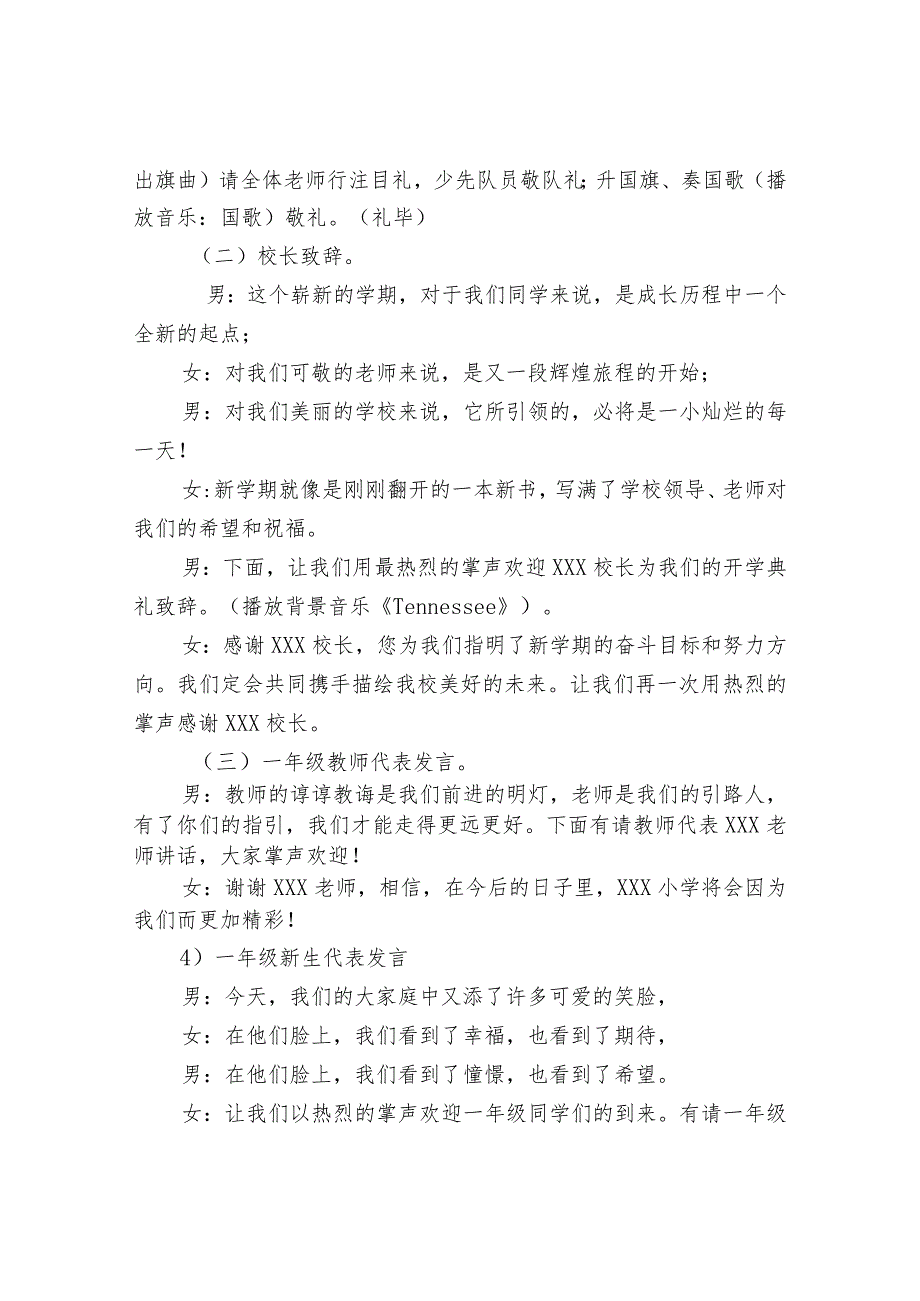 出旗曲）请全体老师行注目礼，少先队员敬队礼;升国旗、奏国歌（播放音乐：国歌）敬礼。（礼毕）

（二）校长致辞。

男：这个崭新的学期，对于我们同学来说，是成长历程中一个全新的起点；

女：对我们可敬的老师来说，是又一段辉煌旅程的开始；

男：对我们美丽的学校来说，它所引领的，必将是一小灿烂的每一天！

女:新学期就像是刚刚翻开的一本新书，写满了学校领导、老师对我们的希望和祝福。

男：下面，让我们用最热烈的掌声欢迎XXX校长为我们的开学典礼致辞。（播放背景音乐《Tennessee》）。

女：感谢XXX校长，您为我们指明了新学期的奋斗目标和努力方向。我们定会共同携手描绘我校美好的未来。让我们再一次用热烈的掌声感谢XXX校长。

（三）一年级教师代表发言。

男：教师的谆谆教诲是我们前进的明灯，老师是我们的引路人，有了你们的指引，我们才能走得更远更好。下面有请教师代表XXX老师讲话，大家掌声欢迎！

女：谢谢XXX老师，相信，在今后的日子里，XXX小学将会因为我们而更加精彩！

4）一年级新生代表发言

男：今天，我们的大家庭中又添了许多可爱的笑脸，

女：在他们脸上，我们看到了幸福，也看到了期待，

男：在他们脸上，我们看到了憧憬，也看到了希望。

女：让我们以热烈的掌声欢迎一年级同学们的到来。有请一年级